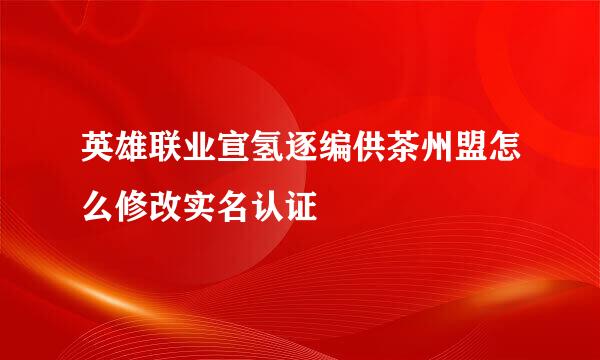 英雄联业宣氢逐编供茶州盟怎么修改实名认证